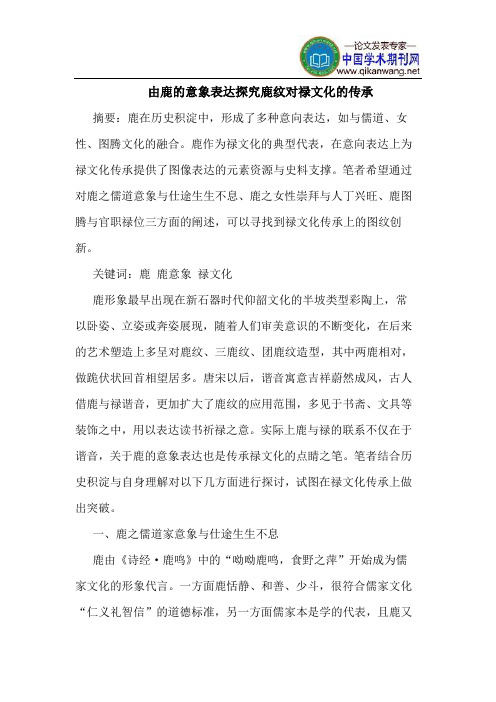 —论文发表专家—
中国学术期刊网
www.qikanwang.net

由鹿的意象表达探究鹿纹对禄文化的传承

摘要：鹿在历史积淀中，形成了多种意向表达，如与儒道、女性、图腾文化的融合。鹿作为禄文化的典型代表，在意向表达上为禄文化传承提供了图像表达的元素资源与史料支撑。笔者希望通过对鹿之儒道意象与仕途生生不息、鹿之女性崇拜与人丁兴旺、鹿图腾与官职禄位三方面的阐述，可以寻找到禄文化传承上的图纹创新。

关键词：鹿 鹿意象 禄文化

鹿形象最早出现在新石器时代仰韶文化的半坡类型彩陶上，常以卧姿、立姿或奔姿展现，随着人们审美意识的不断变化，在后来的艺术塑造上多呈对鹿纹、三鹿纹、团鹿纹造型，其中两鹿相对，做跪伏状回首相望居多。唐宋以后，谐音寓意吉祥蔚然成风，古人借鹿与禄谐音，更加扩大了鹿纹的应用范围，多见于书斋、文具等装饰之中，用以表达读书祈禄之意。实际上鹿与禄的联系不仅在于谐音，关于鹿的意象表达也是传承禄文化的点睛之笔。笔者结合历史积淀与自身理解对以下几方面进行探讨，试图在禄文化传承上做出突破。

一、鹿之儒道家意象与仕途生生不息

鹿由《诗经·鹿鸣》中的“呦呦鹿鸣，食野之苹”开始成为儒家文化的形象代言。一方面鹿恬静、和善、少斗，很符合儒家文化“仁义礼智信”的道德标准，另一方面儒家本是学的代表，且鹿又